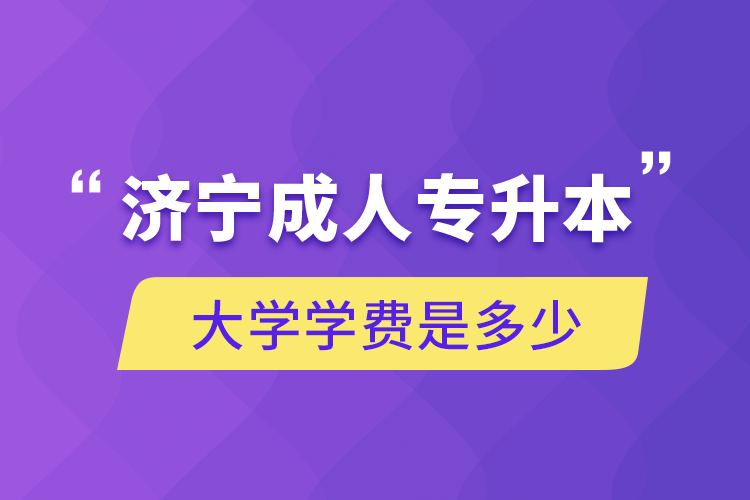 “济宁成人专升本”

大学学费是多少